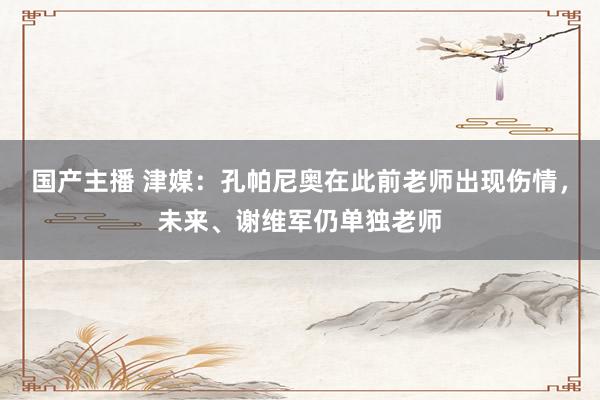 国产主播 津媒：孔帕尼奥在此前老师出现伤情，未来、谢维军仍单独老师